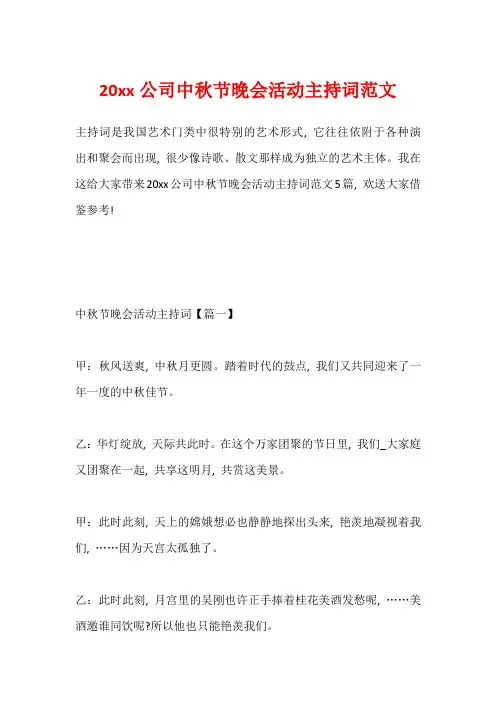 20xx 公司中秋节晚会活动主持词范文

主持词是我国艺术门类中很特别的艺术形式，它往往依附于各种演出和聚会而出现，很少像诗歌、散文那样成为独立的艺术主体。我在这给大家带来20xx公司中秋节晚会活动主持词范文5篇，欢送大家借鉴参考!

中秋节晚会活动主持词【篇一】

甲：秋风送爽，中秋月更圆。踏着时代的鼓点，我们又共同迎来了一年一度的中秋佳节。

乙：华灯绽放，天际共此时。在这个万家团聚的节日里，我们_大家庭又团聚在一起，共享这明月，共赏这美景。

甲：此时此刻，天上的嫦娥想必也静静地探出头来，艳羡地凝视着我们，……因为天宫太孤独了。

乙：此时此刻，月宫里的吴刚也许正手捧着桂花美酒发愁呢，……美酒邀谁同饮呢?所以他也只能艳羡我们。